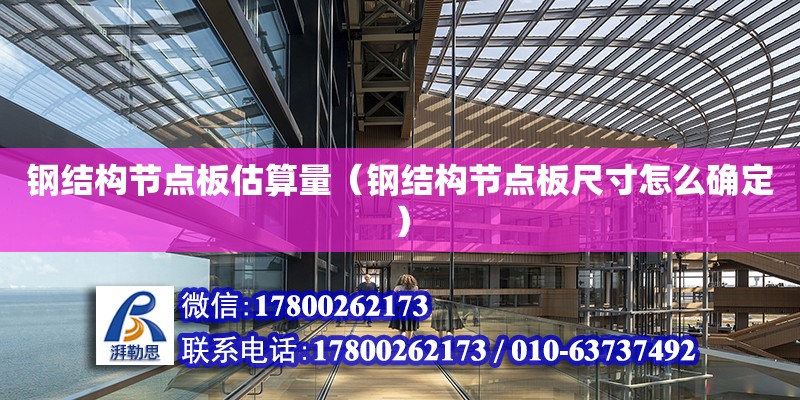 钢结构节点板估算量（钢结构节点板尺寸怎么确定）

湃勒思

微信:17800262173

联系电话:17800262173 / 010-63737492